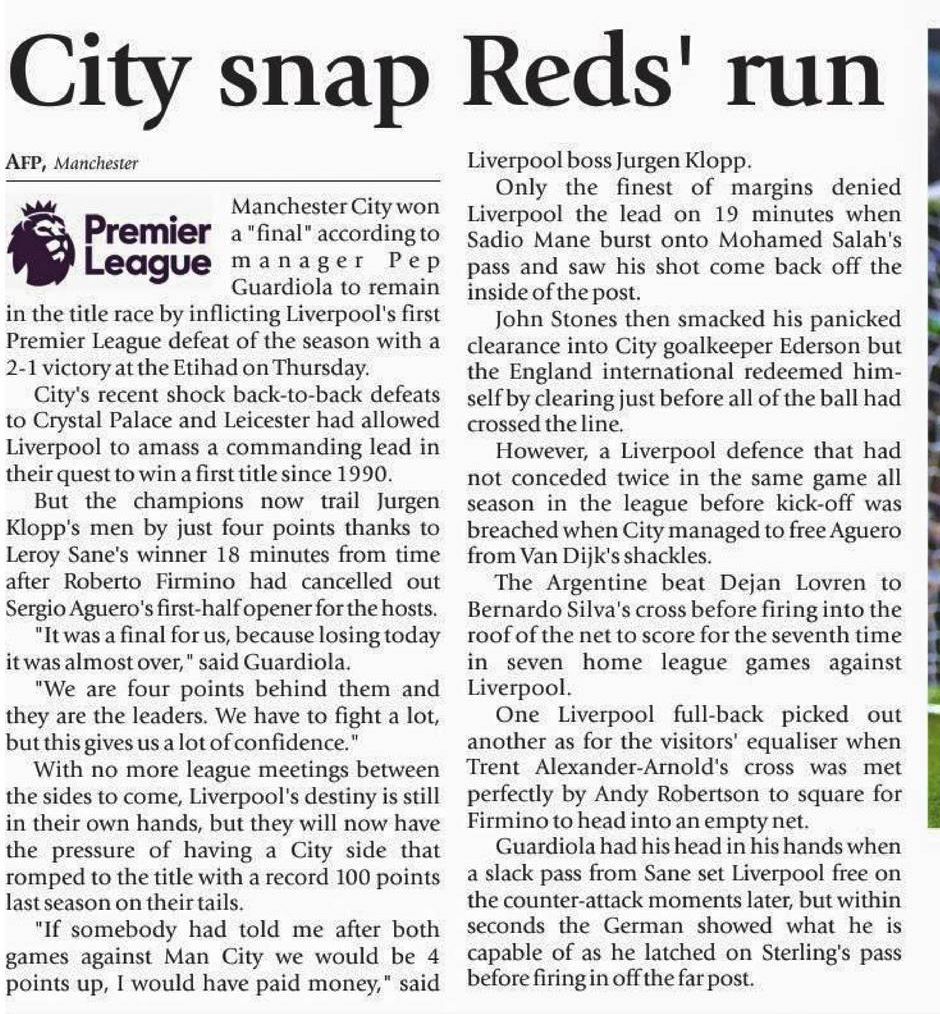 City snap Reds' run

AFP, Manchester

Premier League

Manchester City won a "final" according to manager Pep Guardiola to remain in the title race by inflicting Liverpool's first Premier League defeat of the season with a 2-1 victory at the Etihad on Thursday.

City's recent shock back-to-back defeats to Crystal Palace and Leicester had allowed Liverpool to amass a commanding lead in their quest to win a first title since 1990.

But the champions now trail Jurgen Klopp's men by just four points thanks to Leroy Sane's winner 18 minutes from time after Roberto Firmino had cancelled out Sergio Aguero's first-half opener for the hosts.

"It was a final for us, because losing today it was almost over," said Guardiola.

"We are four points behind them and they are the leaders. We have to fight a lot, but this gives us a lot of confidence."

With no more league meetings between the sides to come, Liverpool's destiny is still in their own hands, but they will now have the pressure of having a City side that romped to the title with a record 100 points last season on their tails.

"If somebody had told me after both games against Man City we would be 4 points up, I would have paid money," said Liverpool boss Jurgen Klopp.

Only the finest of margins denied Liverpool the lead on 19 minutes when Sadio Mane burst onto Mohamed Salah's pass and saw his shot come back off the inside of the post.

John Stones then smacked his panicked clearance into City goalkeeper Ederson but the England international redeemed himself by clearing just before all of the ball had crossed the line.

However, a Liverpool defence that had not conceded twice in the same game all season in the league before kick-off was breached when City managed to free Aguero from Van Dijk's shackles.

The Argentine beat Dejan Lovren to Bernardo Silva's cross before firing into the roof of the net to score for the seventh time in seven home league games against Liverpool.

One Liverpool full-back picked out another as for the visitors' equaliser when Trent Alexander-Arnold's cross was met perfectly by Andy Robertson to square for Firmino to head into an empty net.

Guardiola had his head in his hands when a slack pass from Sane set Liverpool free on the counter-attack moments later, but within seconds the German showed what he is capable of as he latched on Sterling's pass before firing in off the far post.